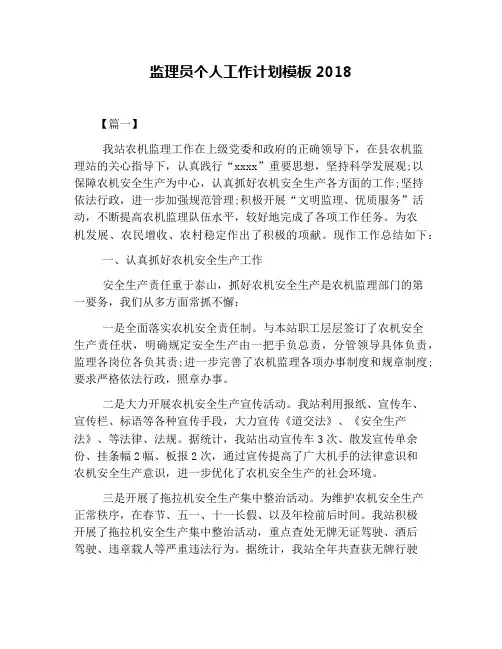 监理员个人工作计划模板 2018

【篇一】

我站农机监理工作在上级党委和政府的正确领导下，在县农机监理站的关心指导下，认真践行“xxxx”重要思想，坚持科学发展观;以保障农机安全生产为中心，认真抓好农机安全生产各方面的工作;坚持依法行政，进一步加强规范管理;积极开展“文明监理、优质服务”活动，不断提高农机监理队伍水平，较好地完成了各项工作任务。为农机发展、农民增收、农村稳定作出了积极的项献。现作工作总结如下：

一、认真抓好农机安全生产工作

安全生产责任重于泰山，抓好农机安全生产是农机监理部门的第一要务，我们从多方面常抓不懈：

一是全面落实农机安全责任制。与本站职工层层签订了农机安全生产责任状，明确规定安全生产由一把手负总责，分管领导具体负责，监理各岗位各负其责;进一步完善了农机监理各项办事制度和规章制度;要求严格依法行政，照章办事。

二是大力开展农机安全生产宣传活动。我站利用报纸、宣传车、宣传栏、标语等各种宣传手段，大力宣传《道交法》、《安全生产法》、等法律、法规。据统计，我站出动宣传车 3 次、散发宣传单余份、挂条幅 2 幅、板报 2 次，通过宣传提高了广大机手的法律意识和农机安全生产意识，进一步优化了农机安全生产的社会环境。

三是开展了拖拉机安全生产集中整治活动。为维护农机安全生产正常秩序，在春节、五一、十一长假、以及年检前后时间。我站积极开展了拖拉机安全生产集中整治活动，重点查处无牌无证驾驶、酒后驾驶、违章载人等严重违法行为。据统计，我站全年共查获无牌行驶